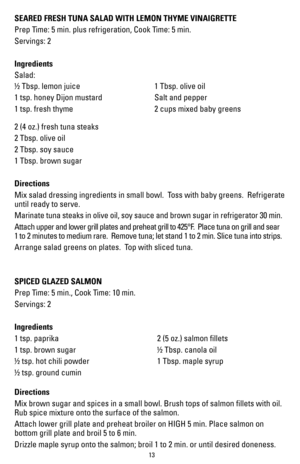 SEARED FRESH TUNA SALAD WITH LEMON THYME VINAIGRETTE
Prep Time: 5 min. plus refrigeration, Cook Time: 5 min.
Servings: 2

Ingredients
Salad:
½ Tbsp. lemon juice
1 tsp. honey Dijon mustard
1 tsp. fresh thyme

1 Tbsp. olive oil
Salt and pepper
2 cups mixed baby greens

2 (4 oz.) fresh tuna steaks
2 Tbsp. olive oil
2 Tbsp. soy sauce
1 Tbsp. brown sugar

Directions
Mix salad dressing ingredients in small bowl. Toss with baby greens. Refrigerate until ready to serve.
Marinate tuna steaks in olive oil, soy sauce and brown sugar in refrigerator 30 min.
Attach upper and lower grill plates and preheat grill to 425°F. Place tuna on grill and sear 1 to 2 minutes to medium rare. Remove tuna; let stand 1 to 2 min. Slice tuna into strips.
Arrange salad greens on plates. Top with sliced tuna.

SPICED GLAZED SALMON
Prep Time: 5 min., Cook Time: 10 min.
Servings: 2

Ingredients
1 tsp. paprika
1 tsp. brown sugar
½ tsp. hot chili powder
½ tsp. ground cumin

2 (5 oz.) salmon fillets
½ Tbsp. canola oil
1 Tbsp. maple syrup

Directions
Mix brown sugar and spices in a small bowl. Brush tops of salmon fillets with oil. Rub spice mixture onto the surface of the salmon.
Attach lower grill plate and preheat broiler on HIGH 5 min. Place salmon on bottom grill plate and broil 5 to 6 min.
Drizzle maple syrup onto the salmon; broil 1 to 2 min. or until desired doneness.
13